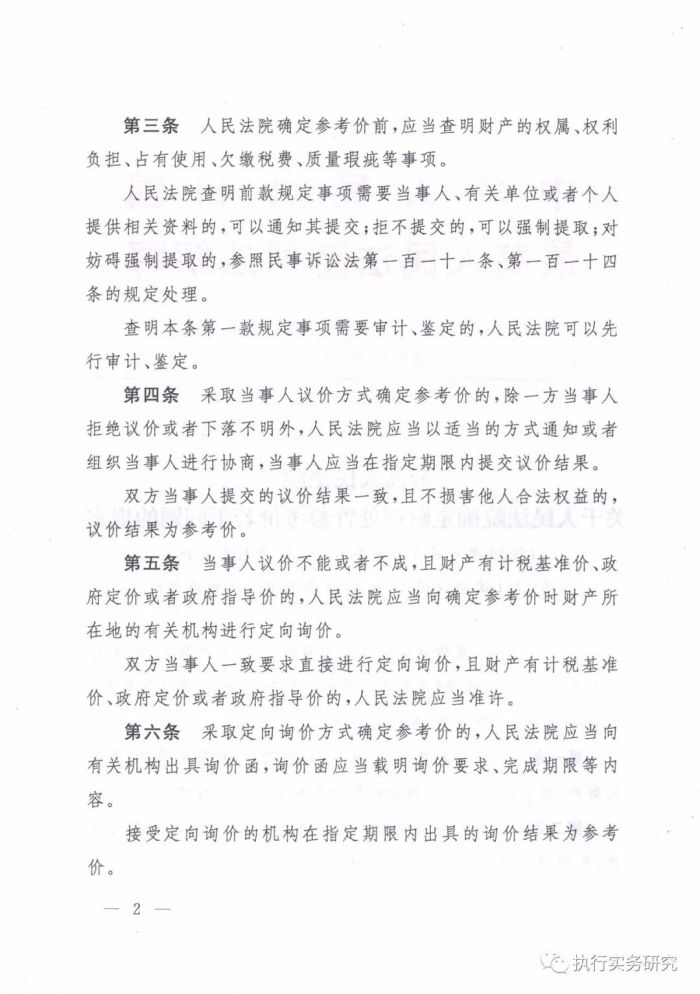 第三条　人民法院确定参考价前，应当查明财产的权属、权利负担、占有使用、欠缴税费、质量瑕疵等事项。

人民法院查明前款规定事项需要当事人、有关单位或者个人提供相关资料的，可以通知其提交；拒不提交的，可以强制提取；对妨碍强制提取的，参照民事诉讼法第一百一十一条、第一百一十四条的规定处理。

查明本条第一款规定事项需要审计、鉴定的，人民法院可以先行审计、鉴定。

第四条　采取当事人议价方式确定参考价的，除一方当事人拒绝议价或者下落不明外，人民法院应当以适当的方式通知或者组织当事人进行协商，当事人应当在指定期限内提交议价结果。

双方当事人提交的议价结果一致，且不损害他人合法权益的，议价结果为参考价。

第五条　当事人议价不能或者不成，且财产有计税基准价、政府定价或者政府指导价的，人民法院应当向确定参考价时财产所在地的有关机构进行定向询价。

双方当事人一致要求直接进行定向询价，且财产有计税基准价、政府定价或者政府指导价的，人民法院应当准许。

第六条　采取定向询价方式确定参考价的，人民法院应当向有关机构出具询价函，询价函应当载明询价要求、完成期限等内容。

接受定向询价的机构在指定期限内出具的询价结果为参考价。

— 2 —

执行实务研究